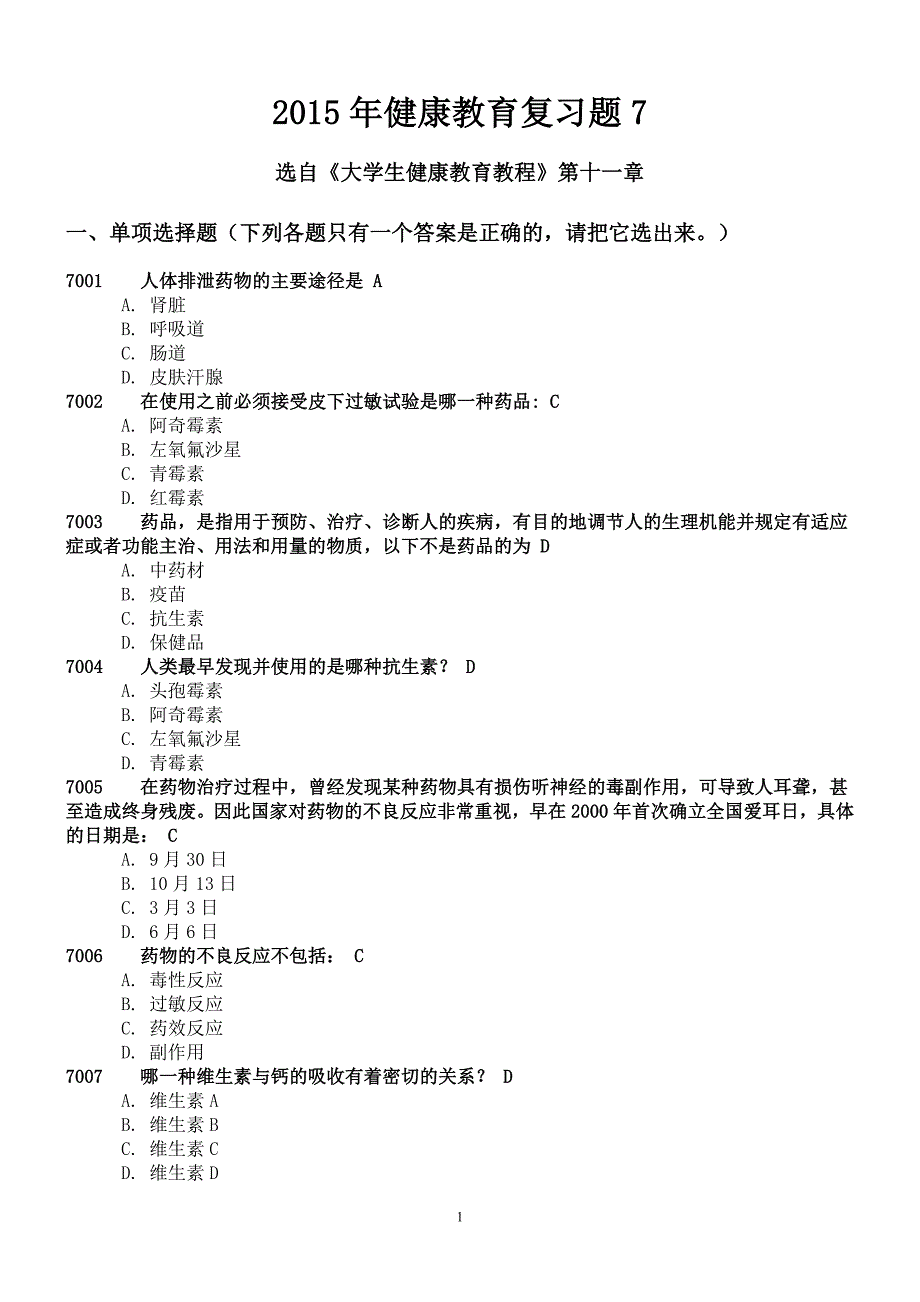 2015年健康教育复习题7

选自《大学生健康教育教程》第十一章

一、单项选择题（下列各题只有一个答案是正确的，请把它选出来。）

7001　人体排泄药物的主要途径是 A
A. 肾脏
B. 呼吸道
C. 肠道
D. 皮肤汗腺

7002　在使用之前必须接受皮下过敏试验是哪一种药品：C
A. 阿奇霉素
B. 左氧氟沙星
C. 青霉素
D. 红霉素

7003　药品，是指用于预防、治疗、诊断人的疾病，有目的地调节人的生理机能并规定有适应症或者功能主治、用法和用量的物质，以下不是药品的为 D
A. 中药材
B. 疫苗
C. 抗生素
D. 保健品

7004　人类最早发现并使用的是哪种抗生素？ D
A. 头孢霉素
B. 阿奇霉素
C. 左氧氟沙星
D. 青霉素

7005　在药物治疗过程中，曾经发现某种药物具有损伤听神经的毒副作用，可导致人耳聋，甚至造成终身残废。因此国家对药物的不良反应非常重视，早在2000年首次确立全国爱耳日，具体的日期是： C
A. 9月30日
B. 10月13日
C. 3月3日
D. 6月6日

7006　药物的不良反应不包括： C
A. 毒性反应
B. 过敏反应
C. 药效反应
D. 副作用

7007　哪一种维生素与钙的吸收有着密切的关系？ D
A. 维生素A
B. 维生素B
C. 维生素C
D. 维生素D

1